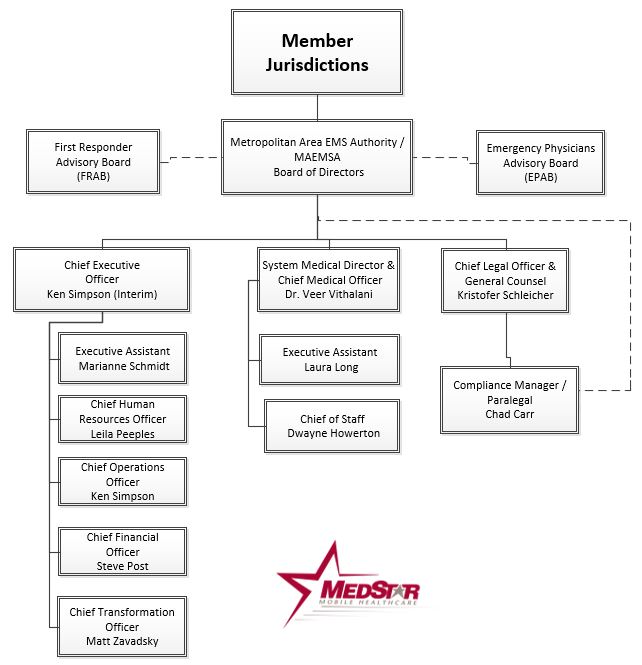 Member Jurisdictions

First Responder Advisory Board (FRAB)

Metropolitan Area EMS Authority / MAEMSA Board of Directors

Emergency Physicians Advisory Board (EPAB)

Chief Executive Officer Ken Simpson (Interim)

Executive Assistant Marianne Schmidt

Chief Human Resources Officer Leila Peeples

Chief Operations Officer Ken Simpson

Chief Financial Officer Steve Post

Chief Transformation Officer Matt Zavadsky

System Medical Director & Chief Medical Officer Dr. Veer Vithalani

Executive Assistant Laura Long

Chief of Staff Dwayne Howerton

Chief Legal Officer & General Counsel Kristofer Schleicher

Compliance Manager / Paralegal Chad Carr

MEDSTAR
MOBILE HEALTHCARE